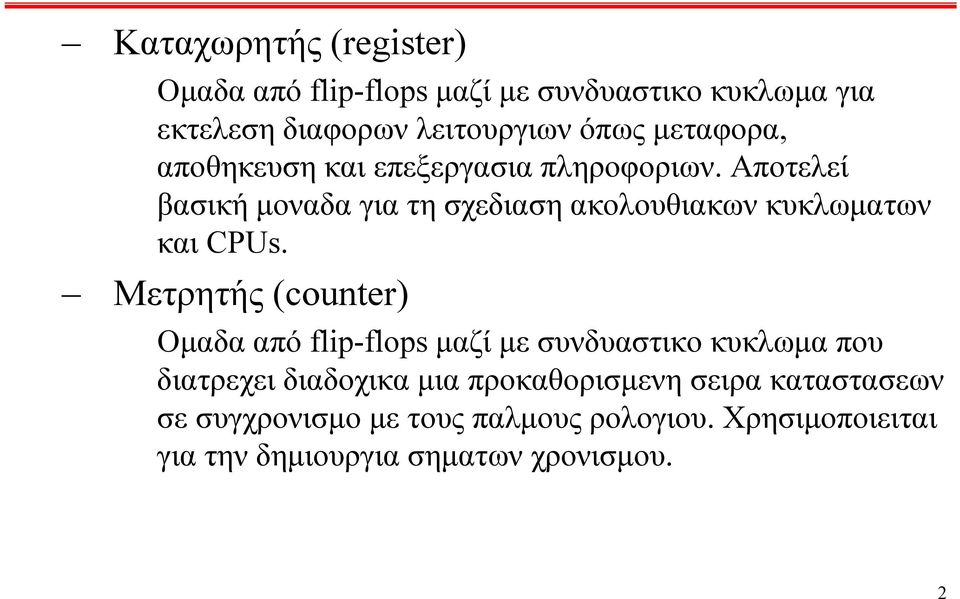 – Καταχωρητής (register)

Ομαδα από flip-flops μαζί με συνδυαστικο κυκλωμα για εκτελεση διαφορων λειτουργιων όπως μεταφορα, αποθηκευση και επεξεργασια πληροφοριων. Αποτελεί βασική μοναδα για τη σχεδιαση ακολουθιακων κυκλωματων και CPUs.

– Μετρητής (counter)

Ομαδα από flip-flops μαζί με συνδυαστικο κυκλωμα που διατρεχει διαδοχικα μια προκαθορισμενη σειρα καταστασεων σε συγχρονισμο με τους παλμους ρολογιου. Χρησιμοποιειται για την δημιουργια σηματων χρονισμου.

2